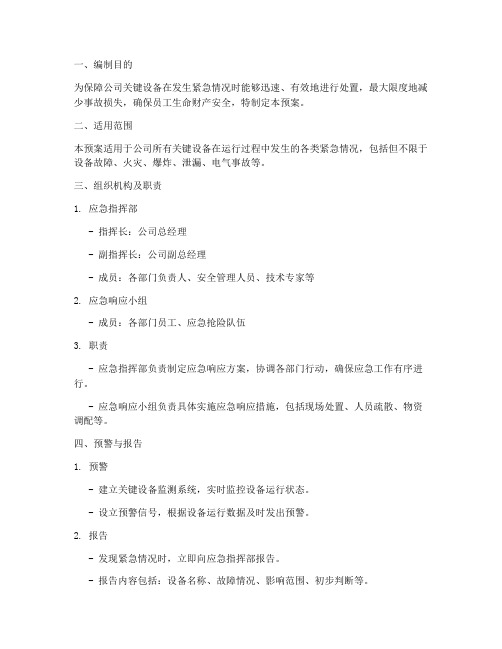 一、编制目的

为保障公司关键设备在发生紧急情况时能够迅速、有效地进行处置，最大限度地减少事故损失，确保员工生命财产安全，特制定本预案。

二、适用范围

本预案适用于公司所有关键设备在运行过程中发生的各类紧急情况，包括但不限于设备故障、火灾、爆炸、泄漏、电气事故等。

三、组织机构及职责

1. 应急指挥部

- 指挥长：公司总经理

- 副指挥长：公司副总经理

- 成员：各部门负责人、安全管理人员、技术专家等

2. 应急响应小组

- 成员：各部门员工、应急抢险队伍

3. 职责

- 应急指挥部负责制定应急响应方案，协调各部门行动，确保应急工作有序进行。

- 应急响应小组负责具体实施应急响应措施，包括现场处置、人员疏散、物资调配等。

四、预警与报告

1. 预警

- 建立关键设备监测系统，实时监控设备运行状态。

- 设立预警信号，根据设备运行数据及时发出预警。

2. 报告

- 发现紧急情况时，立即向应急指挥部报告。

- 报告内容包括：设备名称、故障情况、影响范围、初步判断等。